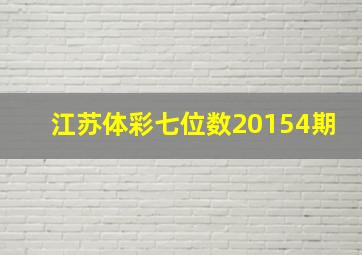 江苏体彩七位数20154期